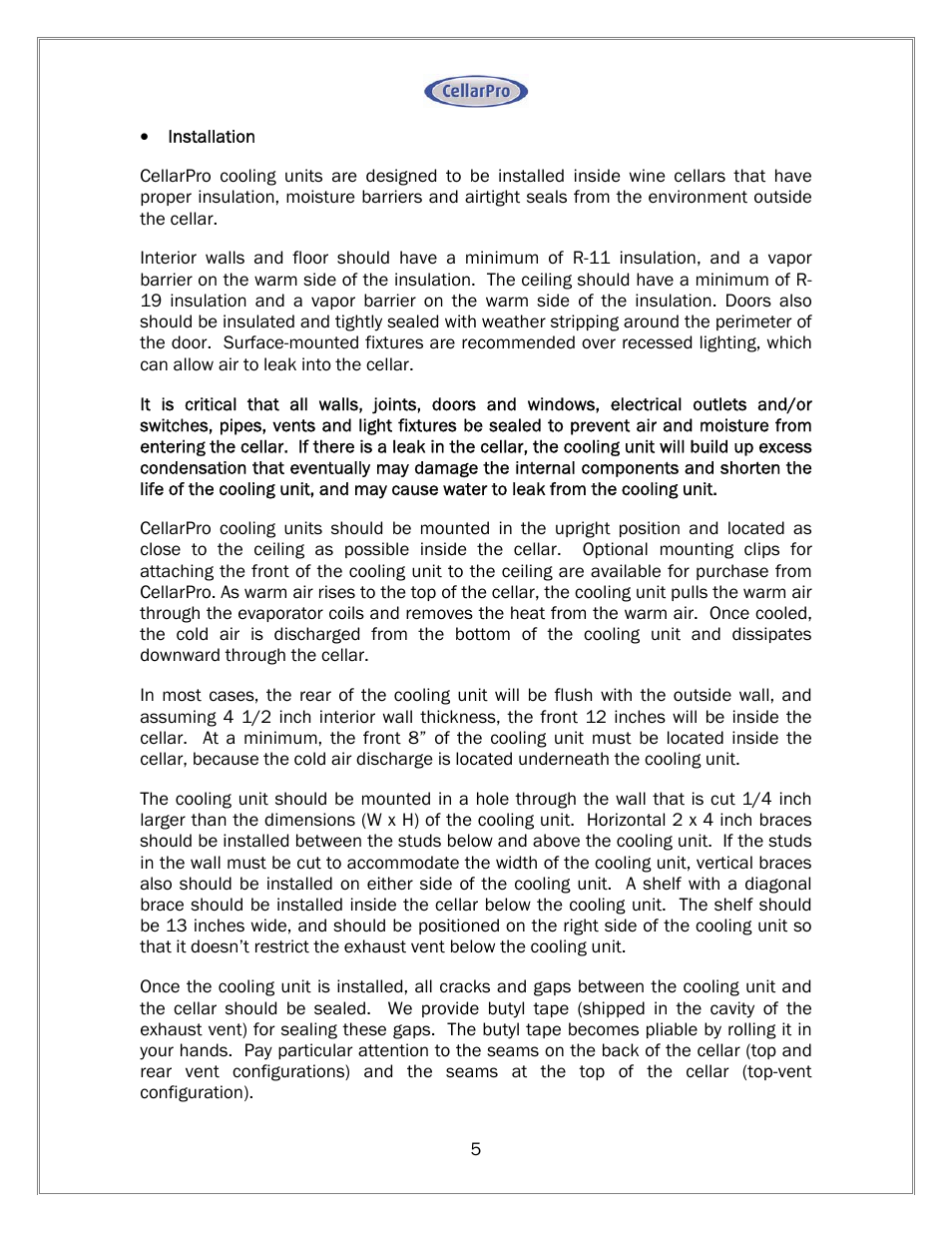 CellarPro

• Installation

CellarPro cooling units are designed to be installed inside wine cellars that have proper insulation, moisture barriers and airtight seals from the environment outside the cellar.

Interior walls and floor should have a minimum of R-11 insulation, and a vapor barrier on the warm side of the insulation. The ceiling should have a minimum of R-19 insulation and a vapor barrier on the warm side of the insulation. Doors also should be insulated and tightly sealed with weather stripping around the perimeter of the door. Surface-mounted fixtures are recommended over recessed lighting, which can allow air to leak into the cellar.

It is critical that all walls, joints, doors and windows, electrical outlets and/or switches, pipes, vents and light fixtures be sealed to prevent air and moisture from entering the cellar. If there is a leak in the cellar, the cooling unit will build up excess condensation that eventually may damage the internal components and shorten the life of the cooling unit, and may cause water to leak from the cooling unit.

CellarPro cooling units should be mounted in the upright position and located as close to the ceiling as possible inside the cellar. Optional mounting clips for attaching the front of the cooling unit to the ceiling are available for purchase from CellarPro. As warm air rises to the top of the cellar, the cooling unit pulls the warm air through the evaporator coils and removes the heat from the warm air. Once cooled, the cold air is discharged from the bottom of the cooling unit and dissipates downward through the cellar.

In most cases, the rear of the cooling unit will be flush with the outside wall, and assuming 4 1/2 inch interior wall thickness, the front 12 inches will be inside the cellar. At a minimum, the front 8” of the cooling unit must be located inside the cellar, because the cold air discharge is located underneath the cooling unit.

The cooling unit should be mounted in a hole through the wall that is cut 1/4 inch larger than the dimensions (W x H) of the cooling unit. Horizontal 2 x 4 inch braces should be installed between the studs below and above the cooling unit. If the studs in the wall must be cut to accommodate the width of the cooling unit, vertical braces also should be installed on either side of the cooling unit. A shelf with a diagonal brace should be installed inside the cellar below the cooling unit. The shelf should be 13 inches wide, and should be positioned on the right side of the cooling unit so that it doesn’t restrict the exhaust vent below the cooling unit.

Once the cooling unit is installed, all cracks and gaps between the cooling unit and the cellar should be sealed. We provide butyl tape (shipped in the cavity of the exhaust vent) for sealing these gaps. The butyl tape becomes pliable by rolling it in your hands. Pay particular attention to the seams on the back of the cellar (top and rear vent configurations) and the seams at the top of the cellar (top-vent configuration).

5